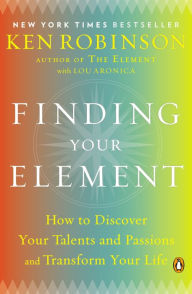 NEW YORK TIMES BESTSELLER
KEN ROBINSON
AUTHOR OF THE ELEMENT
with LOU ARONICA

FINDING YOUR ELEMENT

How to Discover Your Talents and Passions and Transform Your Life